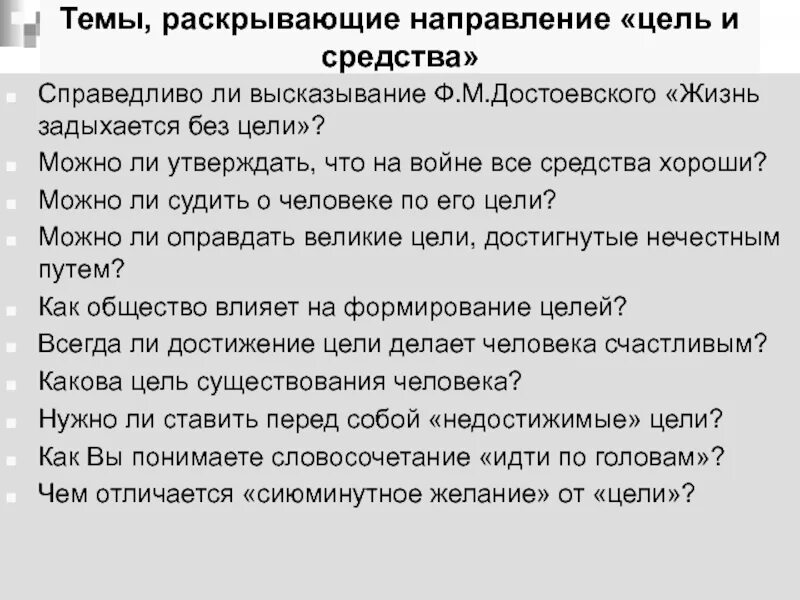 Темы, раскрывающие направление «цель и средства»

• Справедливо ли высказывание Ф.М.Достоевского «Жизнь задыхается без цели»?
• Можно ли утверждать, что на войне все средства хороши?
• Можно ли судить о человеке по его цели?
• Можно ли оправдать великие цели, достигнутые нечестным путем?
• Как общество влияет на формирование целей?
• Всегда ли достижение цели делает человека счастливым?
• Какова цель существования человека?
• Нужно ли ставить перед собой «недостижимые» цели?
• Как Вы понимаете словосочетание «идти по головам»?
• Чем отличается «сиюминутное желание» от «цели»?